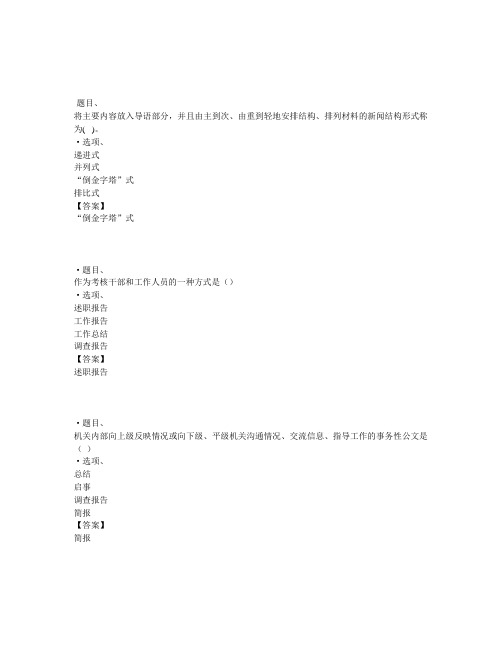 题目、
将主要内容放入导语部分，并且由主到次、由重到轻地安排结构、排列材料的新闻结构形式称为(　)。
• 选项、
递进式
并列式
“倒金字塔”式
排比式
【答案】
“倒金字塔”式

• 题目、
作为考核干部和工作人员的一种方式是（）
• 选项、
述职报告
工作报告
工作总结
调查报告
【答案】
述职报告

• 题目、
机关内部向上级反映情况或向下级、平级机关沟通情况、交流信息、指导工作的事务性公文是（ ）
• 选项、
总结
启事
调查报告
简报
【答案】
简报